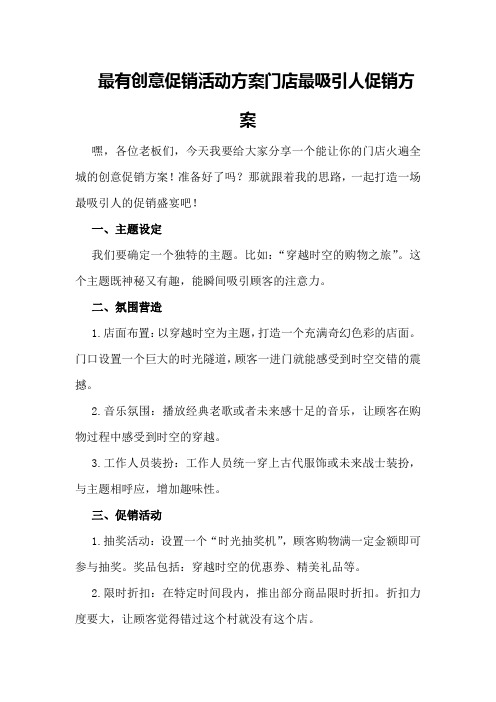 最有创意促销活动方案门店最吸引人促销方案

嘿，各位老板们，今天我要给大家分享一个能让你的门店火遍全城的创意促销方案！准备好了吗？那就跟着我的思路，一起打造一场最吸引人的促销盛宴吧！

一、主题设定

我们要确定一个独特的主题。比如：“穿越时空的购物之旅”。这个主题既神秘又有趣，能瞬间吸引顾客的注意力。

二、氛围营造

1.店面布置：以穿越时空为主题，打造一个充满奇幻色彩的店面。门口设置一个巨大的时光隧道，顾客一进门就能感受到时空交错的震撼。

2.音乐氛围：播放经典老歌或者未来感十足的音乐，让顾客在购物过程中感受到时空的穿越。

3.工作人员装扮：工作人员统一穿上古代服饰或未来战士装扮，与主题相呼应，增加趣味性。

三、促销活动

1.抽奖活动：设置一个“时光抽奖机”，顾客购物满一定金额即可参与抽奖。奖品包括：穿越时空的优惠券、精美礼品等。

2.限时折扣：在特定时间段内，推出部分商品限时折扣。折扣力度要大，让顾客觉得错过这个村就没有这个店。